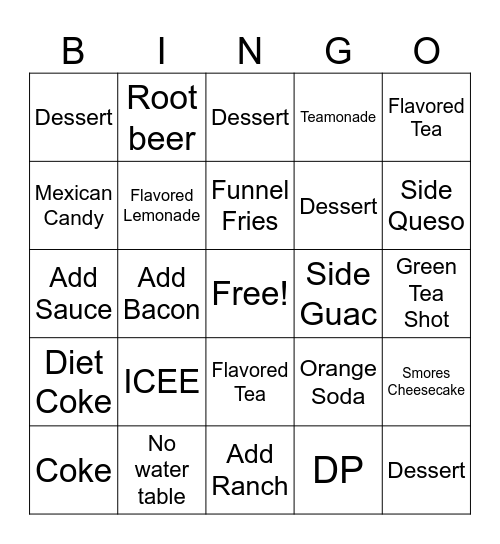 | B | I | N | G | O |
|---|---|---|---|---|
| Dessert | Root beer | Dessert | Teamonade | Flavored Tea |
| Mexican Candy | Flavored Lemonade | Funnel Fries | Dessert | Side Queso |
| Add Sauce | Add Bacon | Free! | Side Guac | Green Tea Shot |
| Diet Coke | ICEE | Flavored Tea | Orange Soda | Smores Cheesecake |
| Coke | No water table | Add Ranch | DP | Dessert |